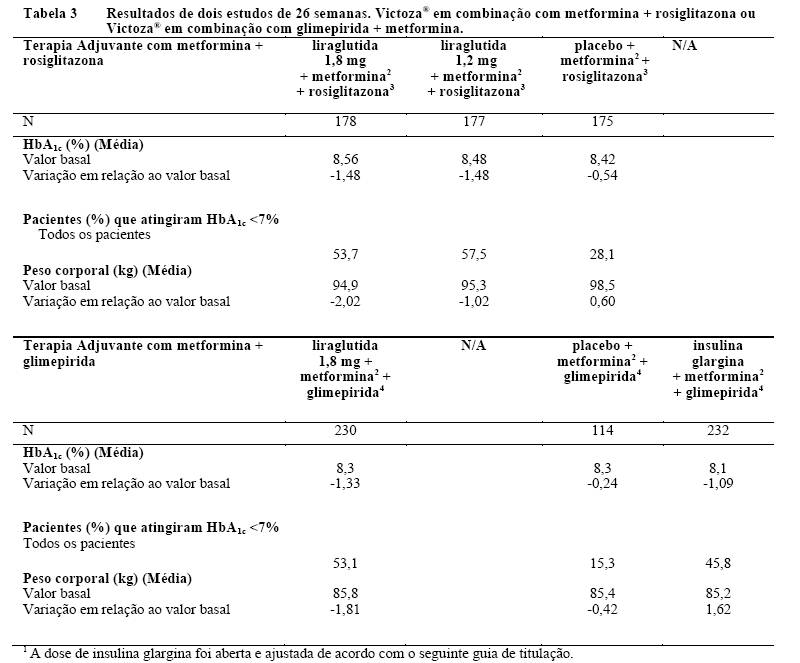 Tabela 3 Resultados de dois estudos de 26 semanas. Victoza® em combinação com metformina + rosiglitazona ou Victoza® em combinação com glimepirida + metformina.

| Terapia Adjuvante com metformina + rosiglitazona | liraglutida 1,8 mg + metformina$^2$ + rosiglitazona$^3$ | liraglutida 1,2 mg + metformina$^2$ + rosiglitazona$^3$ | placebo + metformina$^2$ + rosiglitazona$^3$ | N/A |
|---|---|---|---|---|
| N | 178 | 177 | 175 | |
| **HbA$_{1c}$ (%) (Média)** | | | | |
| Valor basal | 8,56 | 8,48 | 8,42 | |
| Variação em relação ao valor basal | -1,48 | -1,48 | -0,54 | |
| **Pacientes (%) que atingiram HbA$_{1c}$ <7%** | | | | |
| Todos os pacientes | 53,7 | 57,5 | 28,1 | |
| **Peso corporal (kg) (Média)** | | | | |
| Valor basal | 94,9 | 95,3 | 98,5 | |
| Variação em relação ao valor basal | -2,02 | -1,02 | 0,60 | |

| Terapia Adjuvante com metformina + glimepirida | liraglutida 1,8 mg + metformina$^2$ + glimepirida$^4$ | N/A | placebo + metformina$^2$ + glimepirida$^4$ | insulina glargina + metformina$^2$ + glimepirida$^4$ |
|---|---|---|---|---|
| N | 230 | | 114 | 232 |
| **HbA$_{1c}$ (%) (Média)** | | | | |
| Valor basal | 8,3 | | 8,3 | 8,1 |
| Variação em relação ao valor basal | -1,33 | | -0,24 | -1,09 |
| **Pacientes (%) que atingiram HbA$_{1c}$ <7%** | | | | |
| Todos os pacientes | 53,1 | | 15,3 | 45,8 |
| **Peso corporal (kg) (Média)** | | | | |
| Valor basal | 85,8 | | 85,4 | 85,2 |
| Variação em relação ao valor basal | -1,81 | | -0,42 | 1,62 |

$^1$ A dose de insulina glargina foi aberta e ajustada de acordo com o seguinte guia de titulação.